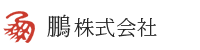 鵬 株式会社